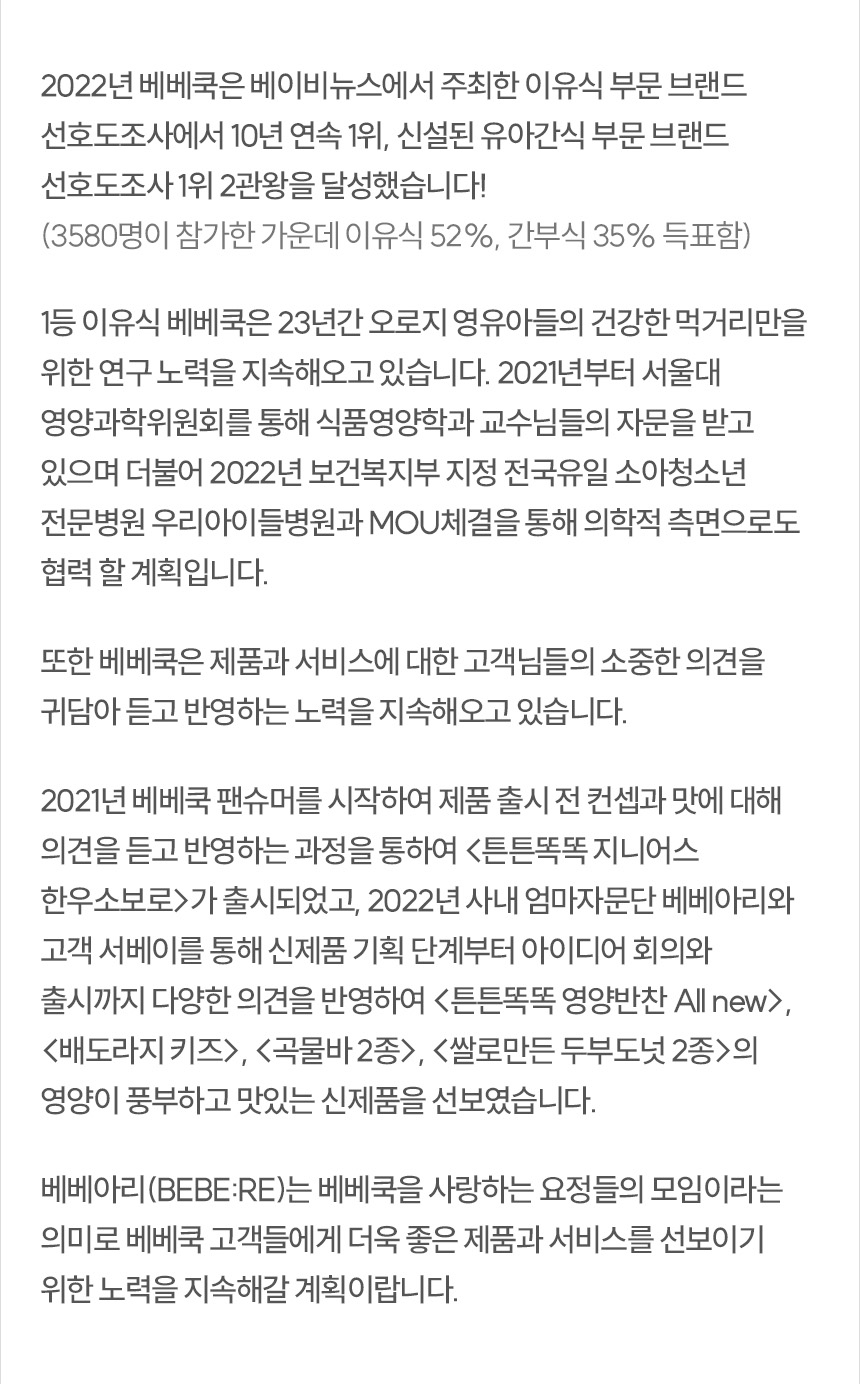 2022년 베베쿡은 베이비뉴스에서 주최한 이유식 부문 브랜드 선호도조사에서 10년 연속 1위, 신설된 유아간식 부문 브랜드 선호도조사 1위 2관왕을 달성했습니다!
(3580명이 참가한 가운데 이유식 52%, 간부식 35% 득표함)

1등 이유식 베베쿡은 23년간 오로지 영유아들의 건강한 먹거리만을 위한 연구 노력을 지속해오고 있습니다. 2021년부터 서울대 영양과학위원회를 통해 식품영양학과 교수님들의 자문을 받고 있으며 더불어 2022년 보건복지부 지정 전국유일 소아청소년 전문병원 우리아이들병원과 MOU체결을 통해 의학적 측면으로도 협력 할 계획입니다.

또한 베베쿡은 제품과 서비스에 대한 고객님들의 소중한 의견을 귀담아 듣고 반영하는 노력을 지속해오고 있습니다.

2021년 베베쿡 팬슈머를 시작하여 제품 출시 전 컨셉과 맛에 대해 의견을 듣고 반영하는 과정을 통하여 <튼튼똑똑 지니어스 한우소보로>가 출시되었고, 2022년 사내 엄마자문단 베베아리와 고객 서베이를 통해 신제품 기획 단계부터 아이디어 회의와 출시까지 다양한 의견을 반영하여 <튼튼똑똑 영양반찬 All new>, <배도라지 키즈>, <곡물바 2종>, <쌀로만든 두부도넛 2종>의 영양이 풍부하고 맛있는 신제품을 선보였습니다.

베베아리(BEBE:RE)는 베베쿡을 사랑하는 요정들의 모임이라는 의미로 베베쿡 고객들에게 더욱 좋은 제품과 서비스를 선보이기 위한 노력을 지속해갈 계획이랍니다.